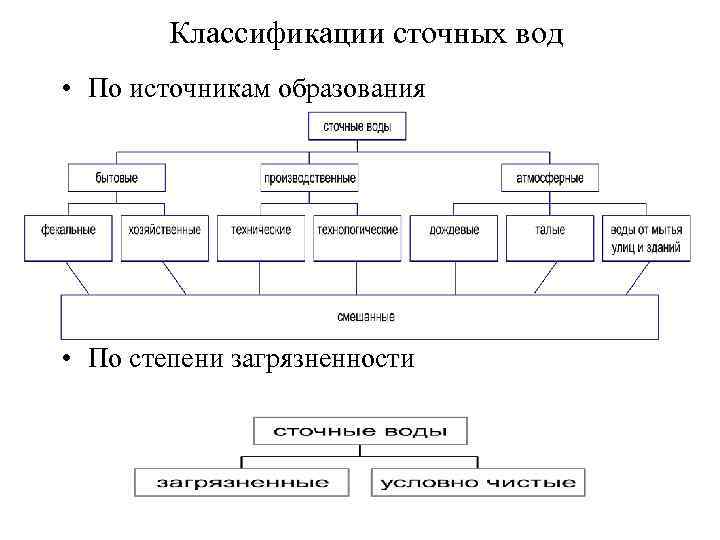 Классификации сточных вод

• По источникам образования

сточные воды

бытовые

производственные

атмосферные

фекальные

хозяйственные

технические

технологические

дождевые

талые

воды от мытья улиц и зданий

смешанные

• По степени загрязненности

сточные воды

загрязненные

условно чистые